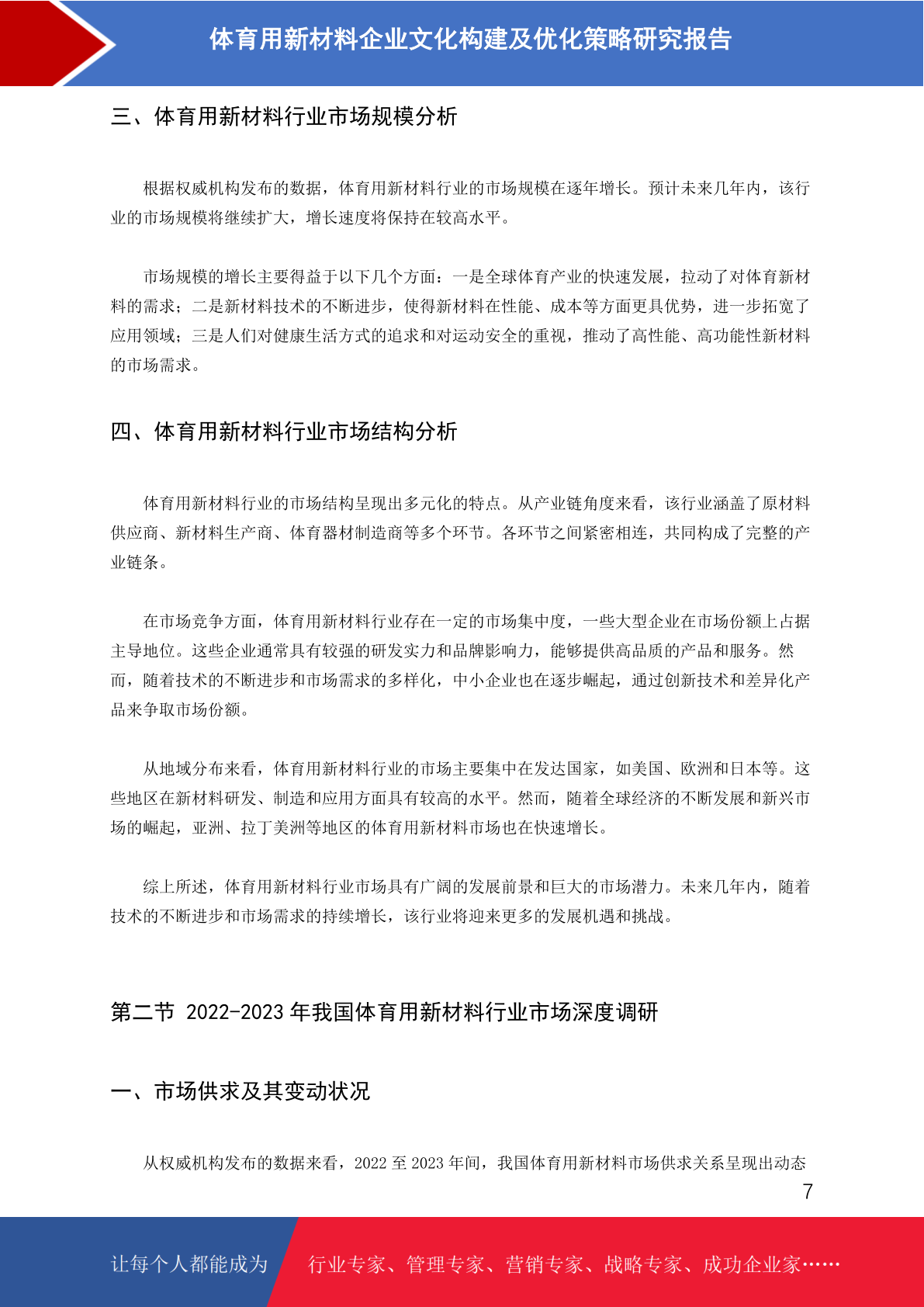 体育用新材料企业文化构建及优化策略研究报告

三、体育用新材料行业市场规模分析

根据权威机构发布的数据，体育用新材料行业的市场规模在逐年增长。预计未来几年内，该行业的市场规模将继续扩大，增长速度将保持在较高水平。

市场规模的增长主要得益于以下几个方面：一是全球体育产业的快速发展，拉动了对体育新材料的需求；二是新材料技术的不断进步，使得新材料在性能、成本等方面更具优势，进一步拓宽了应用领域；三是人们对健康生活方式的追求和对运动安全的重视，推动了高性能、高功能性新材料的市场需求。

四、体育用新材料行业市场结构分析

体育用新材料行业的市场结构呈现出多元化的特点。从产业链角度来看，该行业涵盖了原材料供应商、新材料生产商、体育器材制造商等多个环节。各环节之间紧密相连，共同构成了完整的产业链条。

在市场竞争方面，体育用新材料行业存在一定的市场集中度，一些大型企业在市场份额上占据主导地位。这些企业通常具有较强的研发实力和品牌影响力，能够提供高品质的产品和服务。然而，随着技术的不断进步和市场需求的多样化，中小企业也在逐步崛起，通过创新技术和差异化产品来争取市场份额。

从地域分布来看，体育用新材料行业的市场主要集中在发达国家，如美国、欧洲和日本等。这些地区在新材料研发、制造和应用方面具有较高的水平。然而，随着全球经济的不断发展和新兴市场的崛起，亚洲、拉丁美洲等地区的体育用新材料市场也在快速增长。

综上所述，体育用新材料行业市场具有广阔的发展前景和巨大的市场潜力。未来几年内，随着技术的不断进步和市场需求的持续增长，该行业将迎来更多的发展机遇和挑战。

第二节 2022-2023 年我国体育用新材料行业市场深度调研

一、市场供求及其变动状况

从权威机构发布的数据来看，2022 至 2023 年间，我国体育用新材料市场供求关系呈现出动态

7

让每个人都能成为 行业专家、管理专家、营销专家、战略专家、成功企业家……